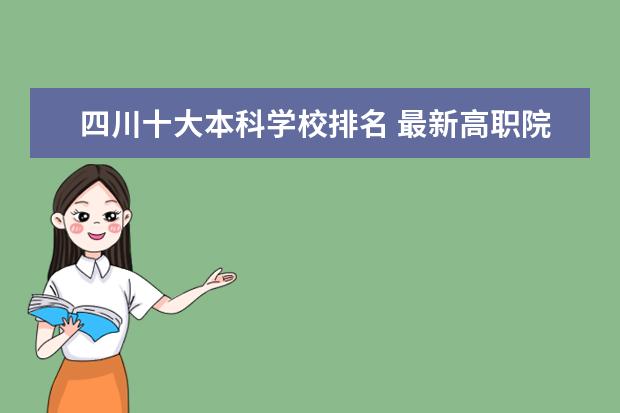 四川十大本科学校排名 最新高职院